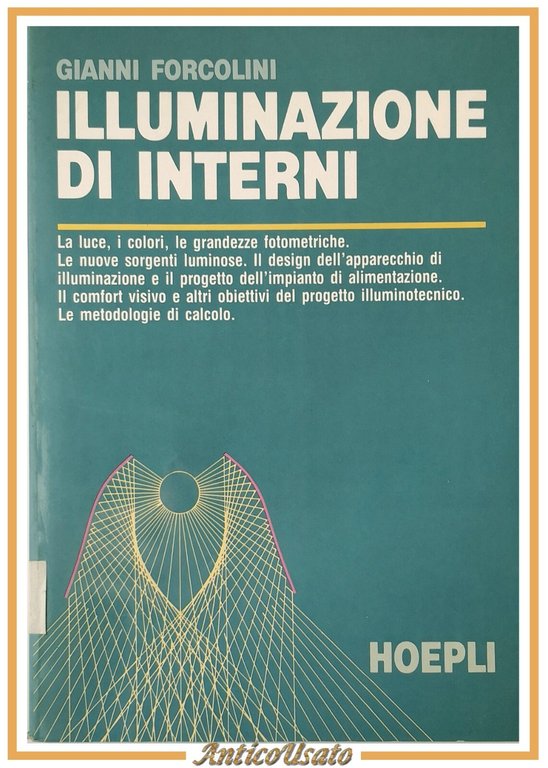 GIANNI FORCOLINI
ILLUMINAZIONE DI INTERNI

La luce, i colori, le grandezze fotometriche.
Le nuove sorgenti luminose. Il design dell'apparecchio di illuminazione e il progetto dell'impianto di alimentazione.
Il comfort visivo e altri obiettivi del progetto illuminotecnico.
Le metodologie di calcolo.

HOEPLI

AnticoUsato